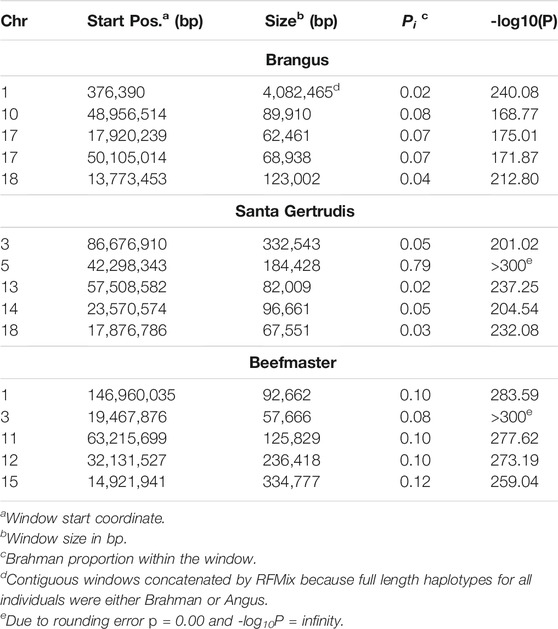 | Chr | Start Pos.$^a$ (bp) | Size$^b$ (bp) | $P_i$ $^c$ | -log10(P) |
|---|---|---|---|---|
| | | **Brangus** | | |
| 1 | 376,390 | 4,082,465$^d$ | 0.02 | 240.08 |
| 10 | 48,956,514 | 89,910 | 0.08 | 168.77 |
| 17 | 17,920,239 | 62,461 | 0.07 | 175.01 |
| 17 | 50,105,014 | 68,938 | 0.07 | 171.87 |
| 18 | 13,773,453 | 123,002 | 0.04 | 212.80 |
| | | **Santa Gertrudis** | | |
| 3 | 86,676,910 | 332,543 | 0.05 | 201.02 |
| 5 | 42,298,343 | 184,428 | 0.79 | >300$^e$ |
| 13 | 57,508,582 | 82,009 | 0.02 | 237.25 |
| 14 | 23,570,574 | 96,661 | 0.05 | 204.54 |
| 18 | 17,876,786 | 67,551 | 0.03 | 232.08 |
| | | **Beefmaster** | | |
| 1 | 146,960,035 | 92,662 | 0.10 | 283.59 |
| 3 | 19,467,876 | 57,666 | 0.08 | >300$^e$ |
| 11 | 63,215,699 | 125,829 | 0.10 | 277.62 |
| 12 | 32,131,527 | 236,418 | 0.10 | 273.19 |
| 15 | 14,921,941 | 334,777 | 0.12 | 259.04 |

$^a$Window start coordinate.
$^b$Window size in bp.
$^c$Brahman proportion within the window.
$^d$Contiguous windows concatenated by RFMix because full length haplotypes for all individuals were either Brahman or Angus.
$^e$Due to rounding error p = 0.00 and -$log_{10}P$ = infinity.